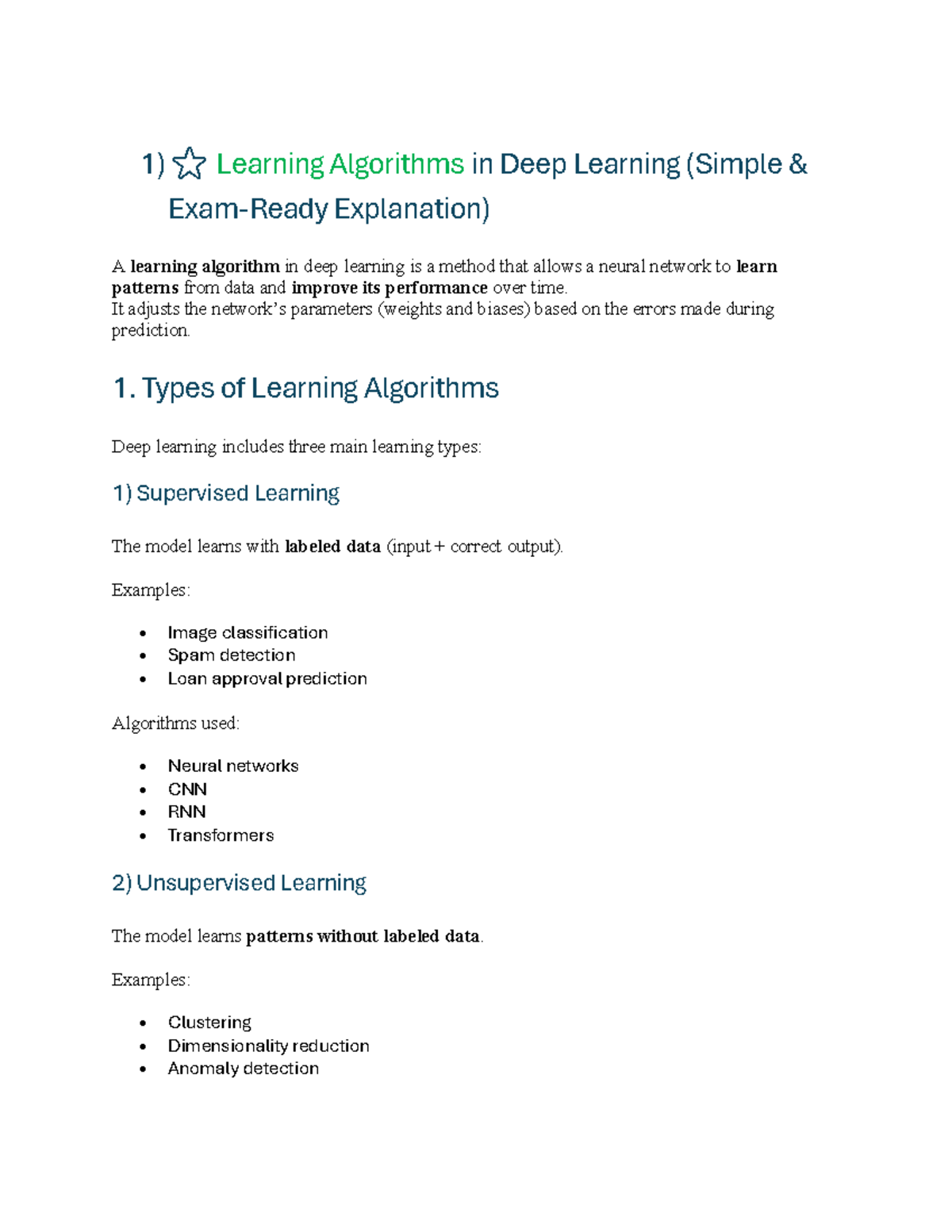 1) ☆ Learning Algorithms in Deep Learning (Simple & Exam-Ready Explanation)

A learning algorithm in deep learning is a method that allows a neural network to learn patterns from data and improve its performance over time.
It adjusts the network's parameters (weights and biases) based on the errors made during prediction.

1. Types of Learning Algorithms

Deep learning includes three main learning types:

1) Supervised Learning

The model learns with labeled data (input + correct output).

Examples:

• Image classification
• Spam detection
• Loan approval prediction

Algorithms used:

• Neural networks
• CNN
• RNN
• Transformers

2) Unsupervised Learning

The model learns patterns without labeled data.

Examples:

• Clustering
• Dimensionality reduction
• Anomaly detection